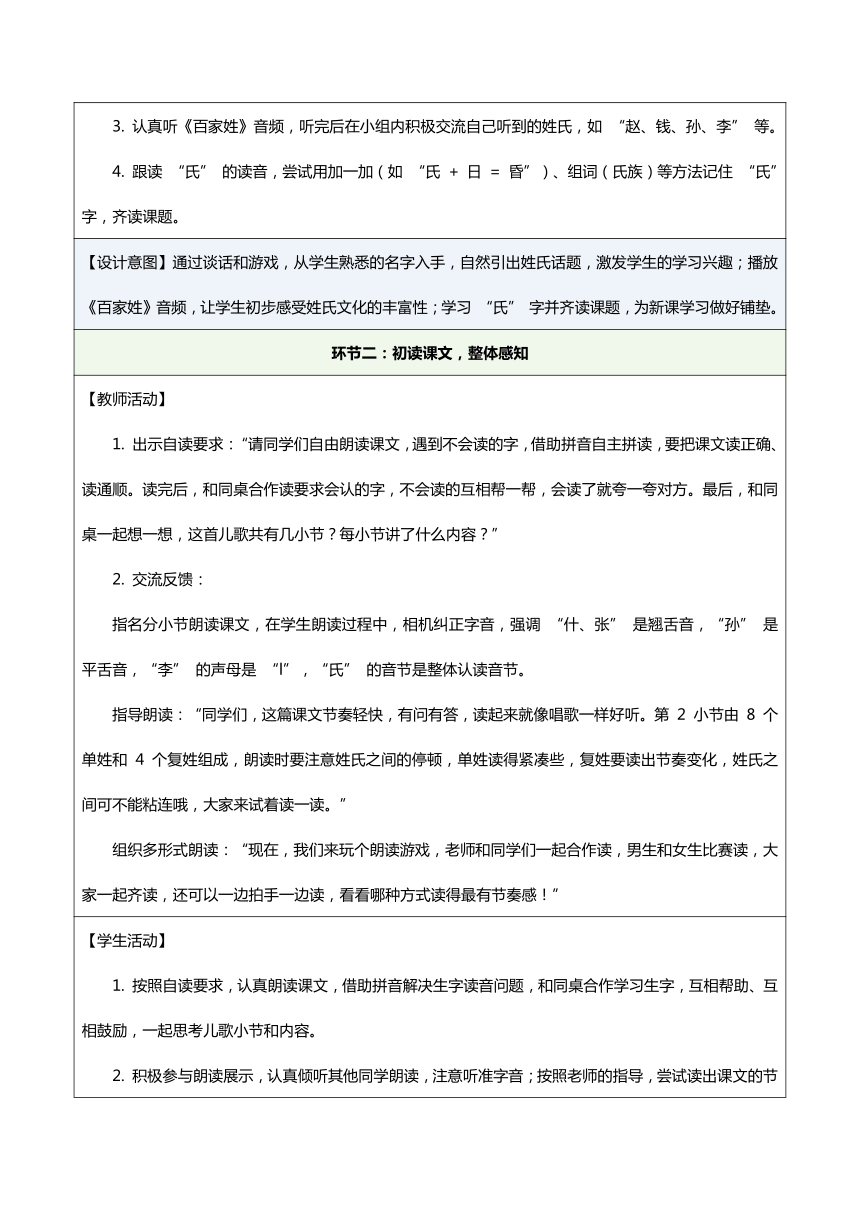 3. 认真听《百家姓》音频，听完后在小组内积极交流自己听到的姓氏，如 “赵、钱、孙、李” 等。

4. 跟读 “氏” 的读音，尝试用加一加（如 “氏 + 日 = 昏”）、组词（氏族）等方法记住 “氏” 字，齐读课题。

【设计意图】通过谈话和游戏，从学生熟悉的名字入手，自然引出姓氏话题，激发学生的学习兴趣；播放《百家姓》音频，让学生初步感受姓氏文化的丰富性；学习 “氏” 字并齐读课题，为新课学习做好铺垫。

环节二：初读课文，整体感知

【教师活动】

1. 出示自读要求：“请同学们自由朗读课文，遇到不会读的字，借助拼音自主拼读，要把课文读正确、读通顺。读完后，和同桌合作读要求会认的字，不会读的互相帮一帮，会读了就夸一夸对方。最后，和同桌一起想一想，这首儿歌共有几小节？每小节讲了什么内容？”

2. 交流反馈：

指名分小节朗读课文，在学生朗读过程中，相机纠正字音，强调 “什、张” 是翘舌音，“孙” 是平舌音，“李” 的声母是 “l”，“氏” 的音节是整体认读音节。

指导朗读：“同学们，这篇课文节奏轻快，有问有答，读起来就像唱歌一样好听。第 2 小节由 8 个单姓和 4 个复姓组成，朗读时要注意姓氏之间的停顿，单姓读得紧凑些，复姓要读出节奏变化，姓氏之间可不能粘连哦，大家来试着读一读。”

组织多形式朗读：“现在，我们来玩个朗读游戏，老师和同学们一起合作读，男生和女生比赛读，大家一起齐读，还可以一边拍手一边读，看看哪种方式读得最有节奏感！”

【学生活动】

1. 按照自读要求，认真朗读课文，借助拼音解决生字读音问题，和同桌合作学习生字，互相帮助、互相鼓励，一起思考儿歌小节和内容。

2. 积极参与朗读展示，认真倾听其他同学朗读，注意听准字音；按照老师的指导，尝试读出课文的节